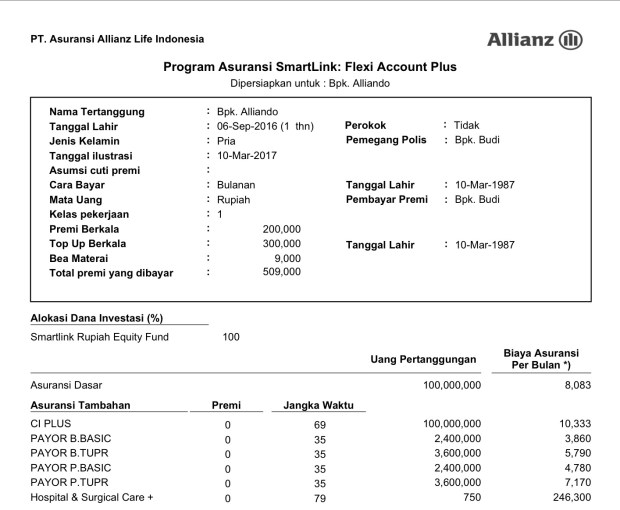 PT. Asuransi Allianz Life Indonesia

Allianz

Program Asuransi SmartLink: Flexi Account Plus

Dipersiapkan untuk : Bpk. Alliando

Nama Tertanggung : Bpk. Alliando
Tanggal Lahir : 06-Sep-2016 (1 thn)
Jenis Kelamin : Pria
Tanggal ilustrasi : 10-Mar-2017
Asumsi cuti premi :
Cara Bayar : Bulanan
Mata Uang : Rupiah
Kelas pekerjaan : 1
Premi Berkala : 200,000
Top Up Berkala : 300,000
Bea Materai : 9,000
Total premi yang dibayar : 509,000

Perokok : Tidak
Pemegang Polis : Bpk. Budi
Tanggal Lahir : 10-Mar-1987
Pembayar Premi : Bpk. Budi
Tanggal Lahir : 10-Mar-1987

Alokasi Dana Investasi (%)

Smartlink Rupiah Equity Fund 100

| | | | Uang Pertanggungan | Biaya Asuransi Per Bulan *) |
|---|---|---|---|---|
| Asuransi Dasar | | | 100,000,000 | 8,083 |
| Asuransi Tambahan | Premi | Jangka Waktu | | |
| CI PLUS | 0 | 69 | 100,000,000 | 10,333 |
| PAYOR B.BASIC | 0 | 35 | 2,400,000 | 3,860 |
| PAYOR B.TUPR | 0 | 35 | 3,600,000 | 5,790 |
| PAYOR P.BASIC | 0 | 35 | 2,400,000 | 4,780 |
| PAYOR P.TUPR | 0 | 35 | 3,600,000 | 7,170 |
| Hospital & Surgical Care + | 0 | 79 | 750 | 246,300 |